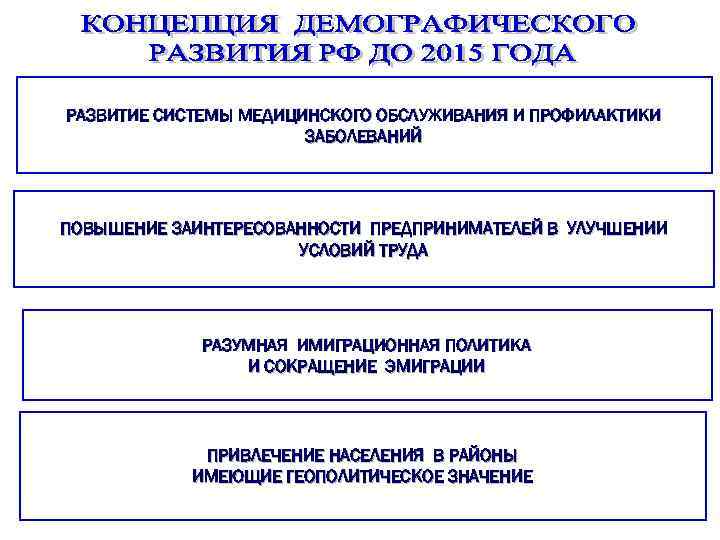 КОНЦЕПЦИЯ ДЕМОГРАФИЧЕСКОГО РАЗВИТИЯ РФ ДО 2015 ГОДА

РАЗВИТИЕ СИСТЕМЫ МЕДИЦИНСКОГО ОБСЛУЖИВАНИЯ И ПРОФИЛАКТИКИ ЗАБОЛЕВАНИЙ

ПОВЫШЕНИЕ ЗАИНТЕРЕСОВАННОСТИ ПРЕДПРИНИМАТЕЛЕЙ В УЛУЧШЕНИИ УСЛОВИЙ ТРУДА

РАЗУМНАЯ ИМИГРАЦИОННАЯ ПОЛИТИКА И СОКРАЩЕНИЕ ЭМИГРАЦИИ

ПРИВЛЕЧЕНИЕ НАСЕЛЕНИЯ В РАЙОНЫ ИМЕЮЩИЕ ГЕОПОЛИТИЧЕСКОЕ ЗНАЧЕНИЕ